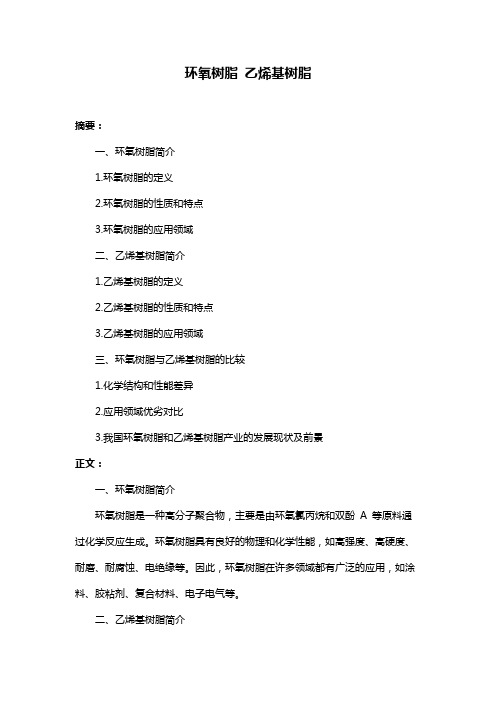 环氧树脂 乙烯基树脂

摘要：

一、环氧树脂简介

1.环氧树脂的定义

2.环氧树脂的性质和特点

3.环氧树脂的应用领域

二、乙烯基树脂简介

1.乙烯基树脂的定义

2.乙烯基树脂的性质和特点

3.乙烯基树脂的应用领域

三、环氧树脂与乙烯基树脂的比较

1.化学结构和性能差异

2.应用领域优劣对比

3.我国环氧树脂和乙烯基树脂产业的发展现状及前景

正文：

一、环氧树脂简介

环氧树脂是一种高分子聚合物，主要是由环氧氯丙烷和双酚 A 等原料通过化学反应生成。环氧树脂具有良好的物理和化学性能，如高强度、高硬度、耐磨、耐腐蚀、电绝缘等。因此，环氧树脂在许多领域都有广泛的应用，如涂料、胶粘剂、复合材料、电子电气等。

二、乙烯基树脂简介